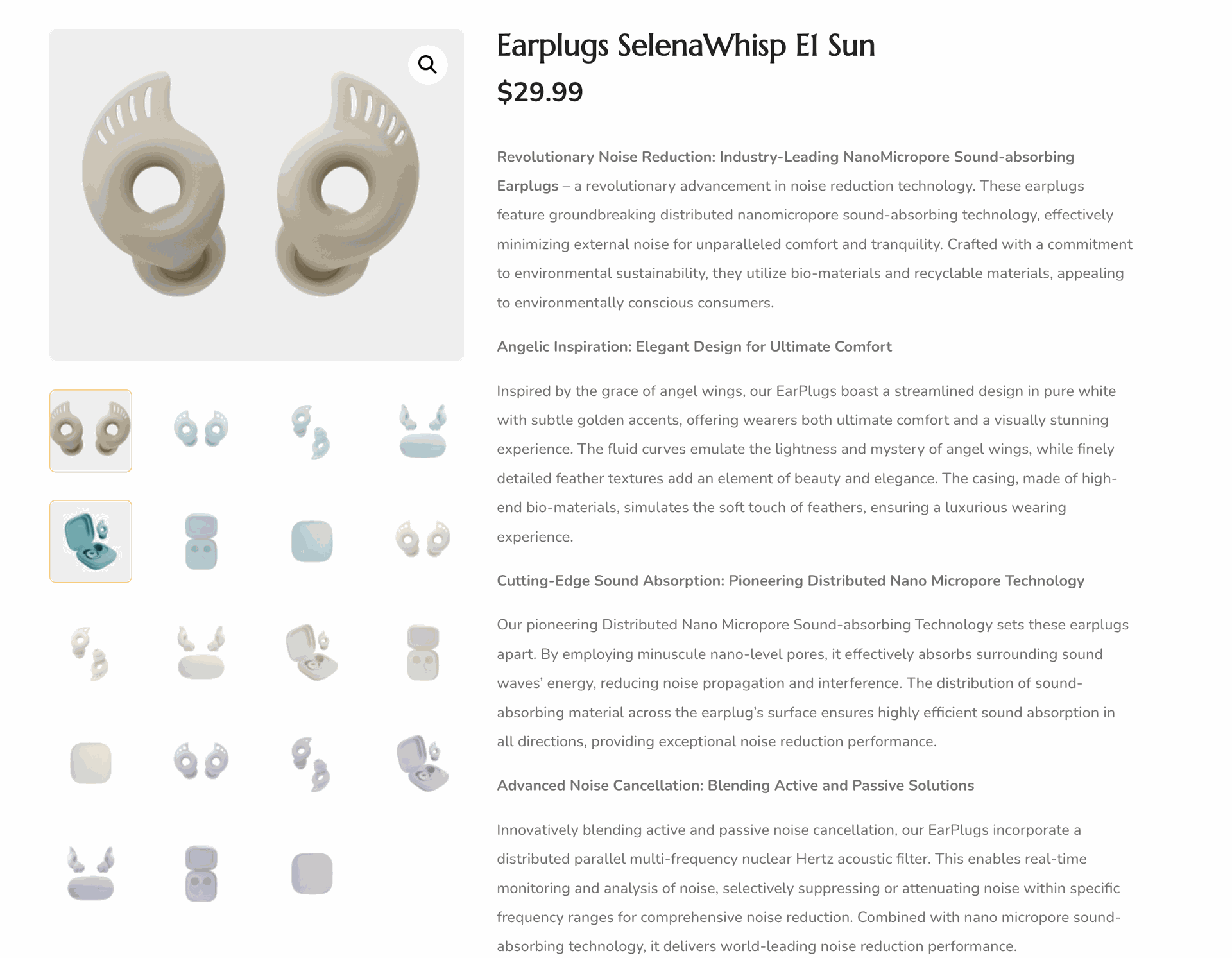 Earplugs SelenaWhisp E1 Sun

$29.99

Revolutionary Noise Reduction: Industry-Leading NanoMicropore Sound-absorbing Earplugs – a revolutionary advancement in noise reduction technology. These earplugs feature groundbreaking distributed nanomicropore sound-absorbing technology, effectively minimizing external noise for unparalleled comfort and tranquility. Crafted with a commitment to environmental sustainability, they utilize bio-materials and recyclable materials, appealing to environmentally conscious consumers.

Angelic Inspiration: Elegant Design for Ultimate Comfort

Inspired by the grace of angel wings, our EarPlugs boast a streamlined design in pure white with subtle golden accents, offering wearers both ultimate comfort and a visually stunning experience. The fluid curves emulate the lightness and mystery of angel wings, while finely detailed feather textures add an element of beauty and elegance. The casing, made of high-end bio-materials, simulates the soft touch of feathers, ensuring a luxurious wearing experience.

Cutting-Edge Sound Absorption: Pioneering Distributed Nano Micropore Technology

Our pioneering Distributed Nano Micropore Sound-absorbing Technology sets these earplugs apart. By employing minuscule nano-level pores, it effectively absorbs surrounding sound waves' energy, reducing noise propagation and interference. The distribution of sound-absorbing material across the earplug's surface ensures highly efficient sound absorption in all directions, providing exceptional noise reduction performance.

Advanced Noise Cancellation: Blending Active and Passive Solutions

Innovatively blending active and passive noise cancellation, our EarPlugs incorporate a distributed parallel multi-frequency nuclear Hertz acoustic filter. This enables real-time monitoring and analysis of noise, selectively suppressing or attenuating noise within specific frequency ranges for comprehensive noise reduction. Combined with nano micropore sound-absorbing technology, it delivers world-leading noise reduction performance.